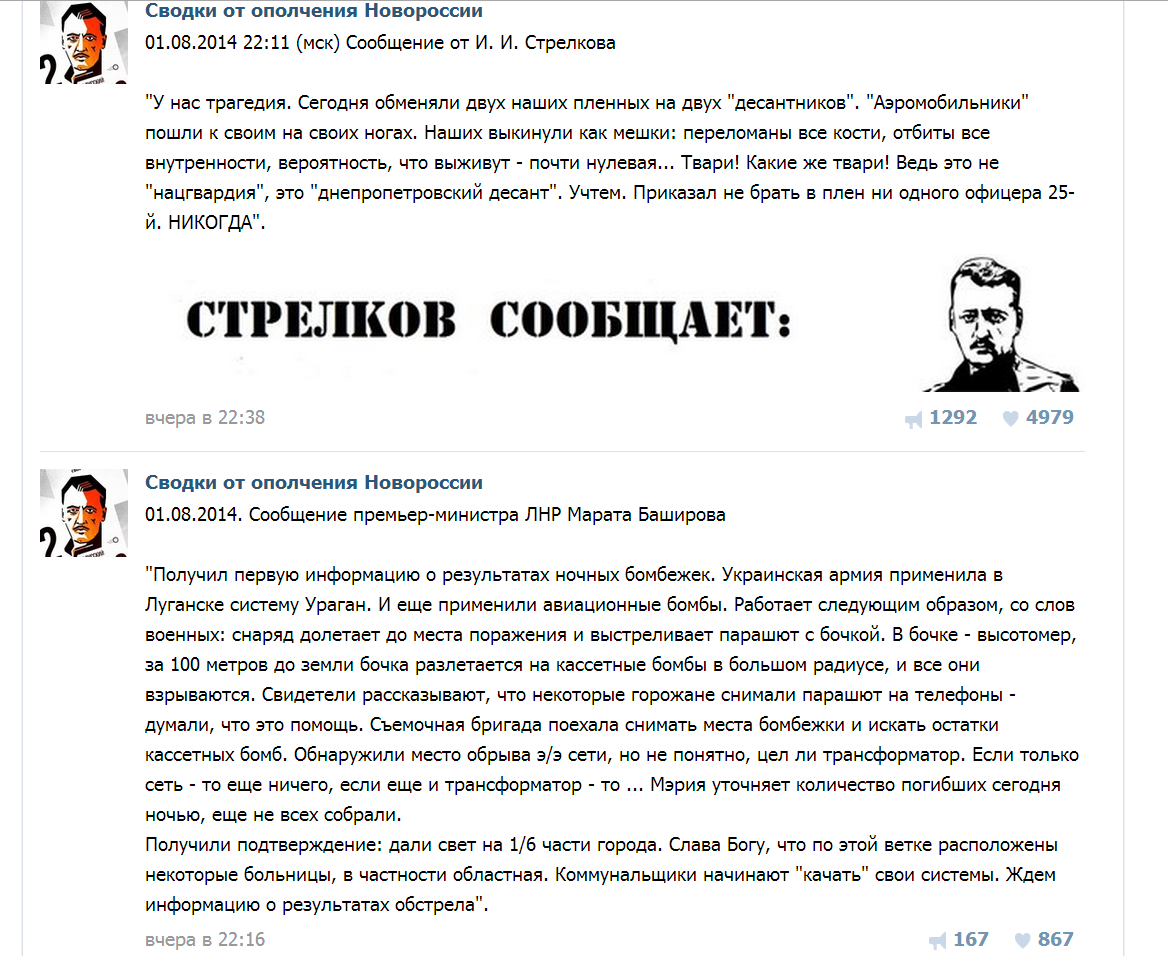 Сводки от ополчения Новороссии
01.08.2014 22:11 (мск) Сообщение от И. И. Стрелкова

"У нас трагедия. Сегодня обменяли двух наших пленных на двух "десантников". "Аэромобильники" пошли к своим на своих ногах. Наших выкинули как мешки: переломаны все кости, отбиты все внутренности, вероятность, что выживут - почти нулевая... Твари! Какие же твари! Ведь это не "нацгвардия", это "днепропетровский десант". Учтем. Приказал не брать в плен ни одного офицера 25-й. НИКОГДА".

СТРЕЛКОВ СООБЩАЕТ:

вчера в 22:38

1292 4979

Сводки от ополчения Новороссии
01.08.2014. Сообщение премьер-министра ЛНР Марата Баширова

"Получил первую информацию о результатах ночных бомбежек. Украинская армия применила в Луганске систему Ураган. И еще применили авиационные бомбы. Работает следующим образом, со слов военных: снаряд долетает до места поражения и выстреливает парашют с бочкой. В бочке - высотомер, за 100 метров до земли бочка разлетается на кассетные бомбы в большом радиусе, и все они взрываются. Свидетели рассказывают, что некоторые горожане снимали парашют на телефоны - думали, что это помощь. Съемочная бригада поехала снимать места бомбежки и искать остатки кассетных бомб. Обнаружили место обрыва э/э сети, но не понятно, цел ли трансформатор. Если только сеть - то еще ничего, если еще и трансформатор - то ... Мэрия уточняет количество погибших сегодня ночью, еще не всех собрали.
Получили подтверждение: дали свет на 1/6 части города. Слава Богу, что по этой ветке расположены некоторые больницы, в частности областная. Коммунальщики начинают "качать" свои системы. Ждем информацию о результатах обстрела".

вчера в 22:16

167 867